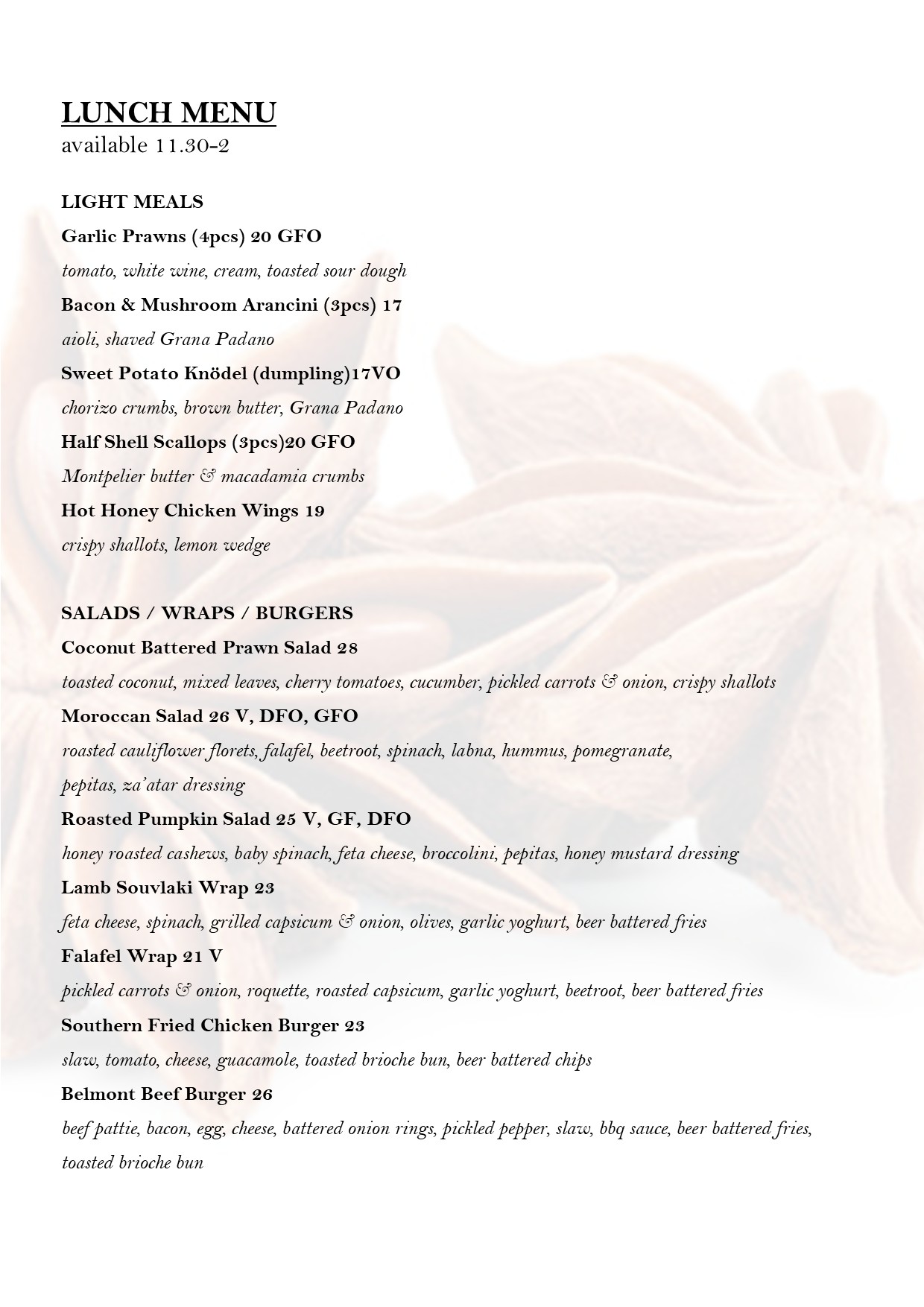 LUNCH MENU
available 11.30-2

LIGHT MEALS
Garlic Prawns (4pcs) 20 GFO
tomato, white wine, cream, toasted sour dough
Bacon & Mushroom Arancini (3pcs) 17
aioli, shaved Grana Padano
Sweet Potato Knödel (dumpling)17VO
chorizo crumbs, brown butter, Grana Padano
Half Shell Scallops (3pcs)20 GFO
Montpelier butter & macadamia crumbs
Hot Honey Chicken Wings 19
crispy shallots, lemon wedge

SALADS / WRAPS / BURGERS
Coconut Battered Prawn Salad 28
toasted coconut, mixed leaves, cherry tomatoes, cucumber, pickled carrots & onion, crispy shallots
Moroccan Salad 26 V, DFO, GFO
roasted cauliflower florets, falafel, beetroot, spinach, labna, hummus, pomegranate, pepitas, za'atar dressing
Roasted Pumpkin Salad 25 V, GF, DFO
honey roasted cashews, baby spinach, feta cheese, broccolini, pepitas, honey mustard dressing
Lamb Souvlaki Wrap 23
feta cheese, spinach, grilled capsicum & onion, olives, garlic yoghurt, beer battered fries
Falafel Wrap 21 V
pickled carrots & onion, roquette, roasted capsicum, garlic yoghurt, beetroot, beer battered fries
Southern Fried Chicken Burger 23
slaw, tomato, cheese, guacamole, toasted brioche bun, beer battered chips
Belmont Beef Burger 26
beef pattie, bacon, egg, cheese, battered onion rings, pickled pepper, slaw, bbq sauce, beer battered fries, toasted brioche bun